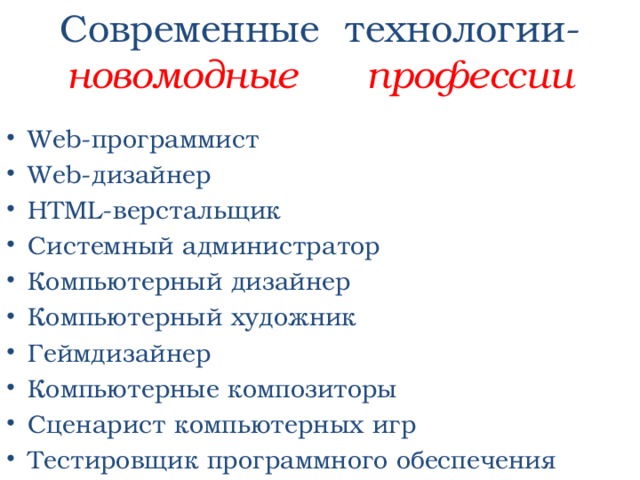 Современные технологии-
новомодные профессии

• Web-программист
• Web-дизайнер
• HTML-верстальщик
• Системный администратор
• Компьютерный дизайнер
• Компьютерный художник
• Геймдизайнер
• Компьютерные композиторы
• Сценарист компьютерных игр
• Тестировщик программного обеспечения